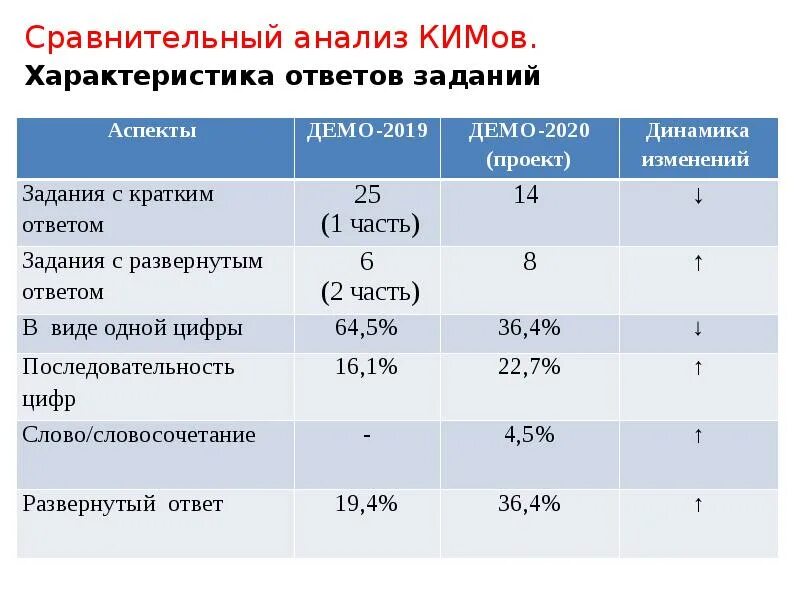 Сравнительный анализ КИМов.
Характеристика ответов заданий

| Аспекты | ДЕМО-2019 | ДЕМО-2020 (проект) | Динамика изменений |
|---|---|---|---|
| Задания с кратким ответом | 25 (1 часть) | 14 | ↓ |
| Задания с развернутым ответом | 6 (2 часть) | 8 | ↑ |
| В виде одной цифры | 64,5% | 36,4% | ↓ |
| Последовательность цифр | 16,1% | 22,7% | ↑ |
| Слово/словосочетание | - | 4,5% | ↑ |
| Развернутый ответ | 19,4% | 36,4% | ↑ |